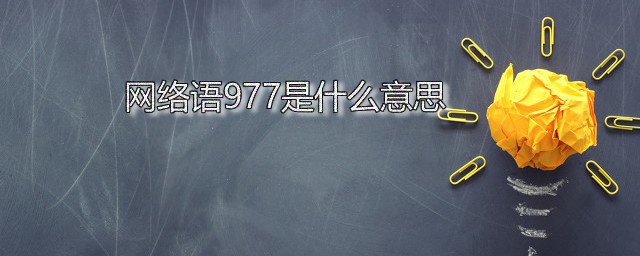 网络语977是什么意思